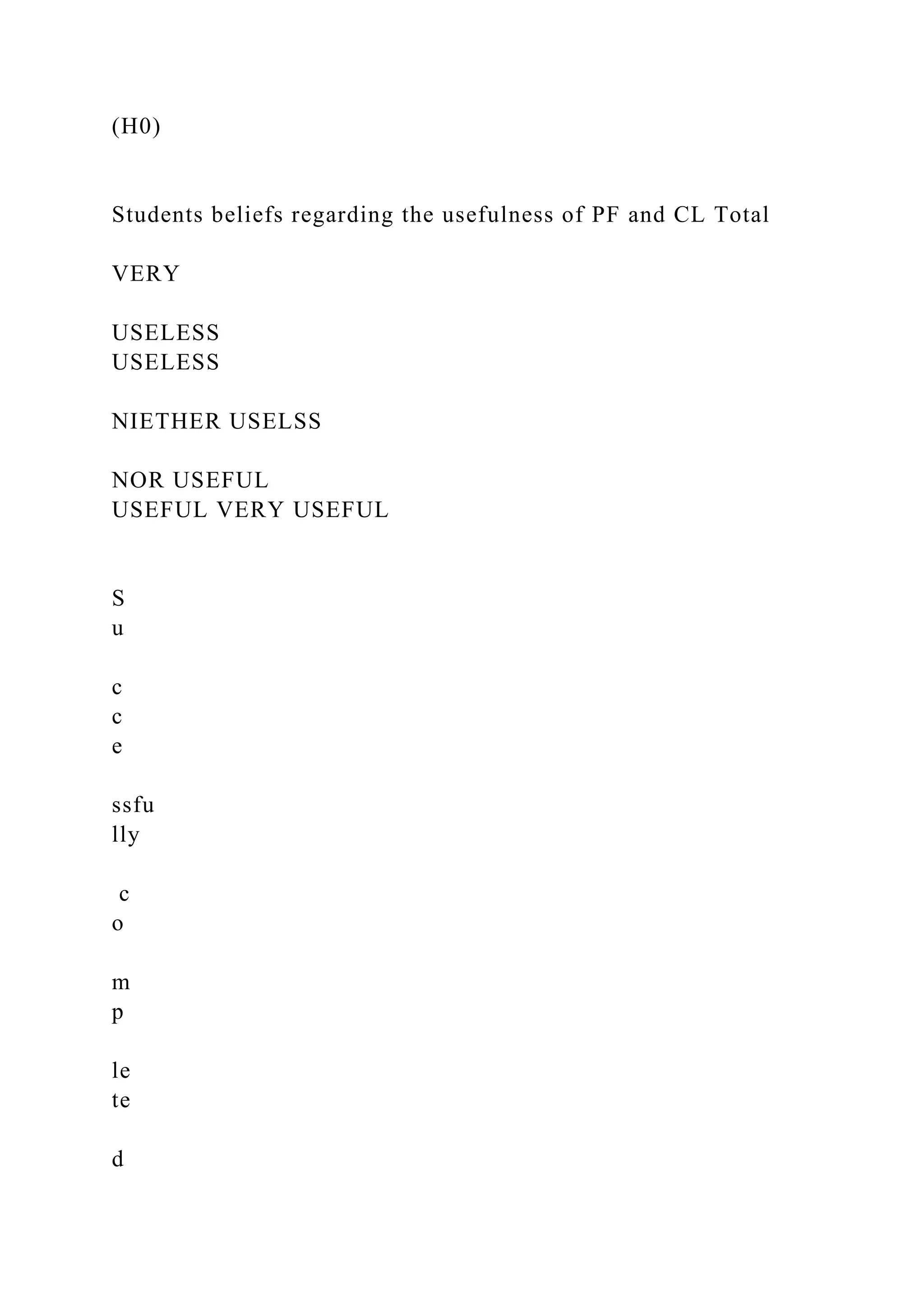 (H0)

Students beliefs regarding the usefulness of PF and CL Total

VERY

USELESS
USELESS

NIETHER USELSS

NOR USEFUL
USEFUL VERY USEFUL

S
u

c
c
e

ssfu
lly

c
o

m
p

le
te

d